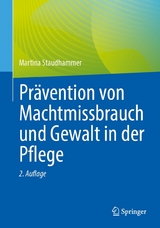 Martina Staudhammer

Prävention von Machtmissbrauch und Gewalt in der Pflege

2. Auflage

Springer